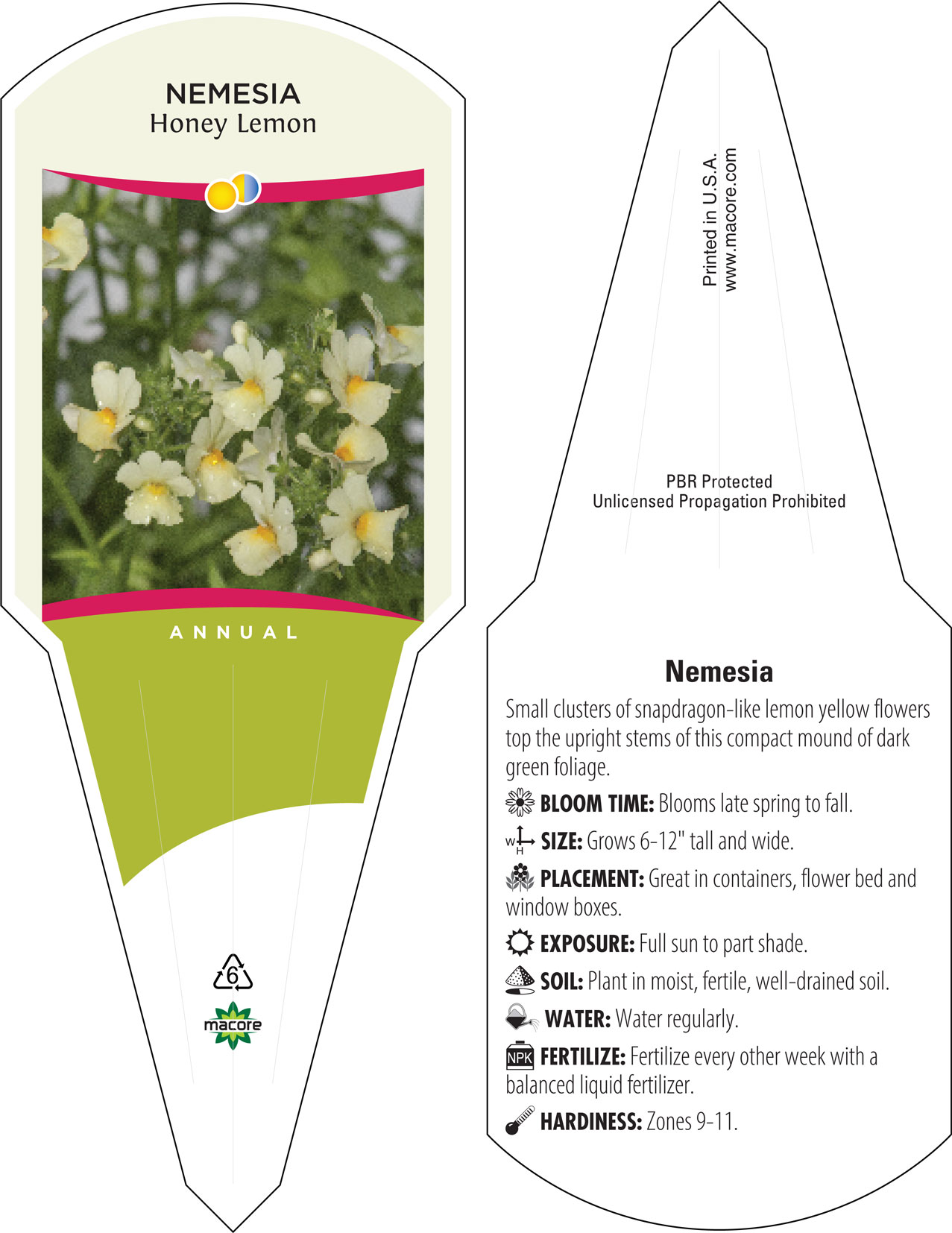 NEMESIA
Honey Lemon

ANNUAL

6

macore

Printed in U.S.A.
www.macore.com

PBR Protected
Unlicensed Propagation Prohibited

Nemesia

Small clusters of snapdragon-like lemon yellow flowers top the upright stems of this compact mound of dark green foliage.

BLOOM TIME: Blooms late spring to fall.

W H SIZE: Grows 6-12" tall and wide.

PLACEMENT: Great in containers, flower bed and window boxes.

EXPOSURE: Full sun to part shade.

SOIL: Plant in moist, fertile, well-drained soil.

WATER: Water regularly.

NPK FERTILIZE: Fertilize every other week with a balanced liquid fertilizer.

HARDINESS: Zones 9-11.